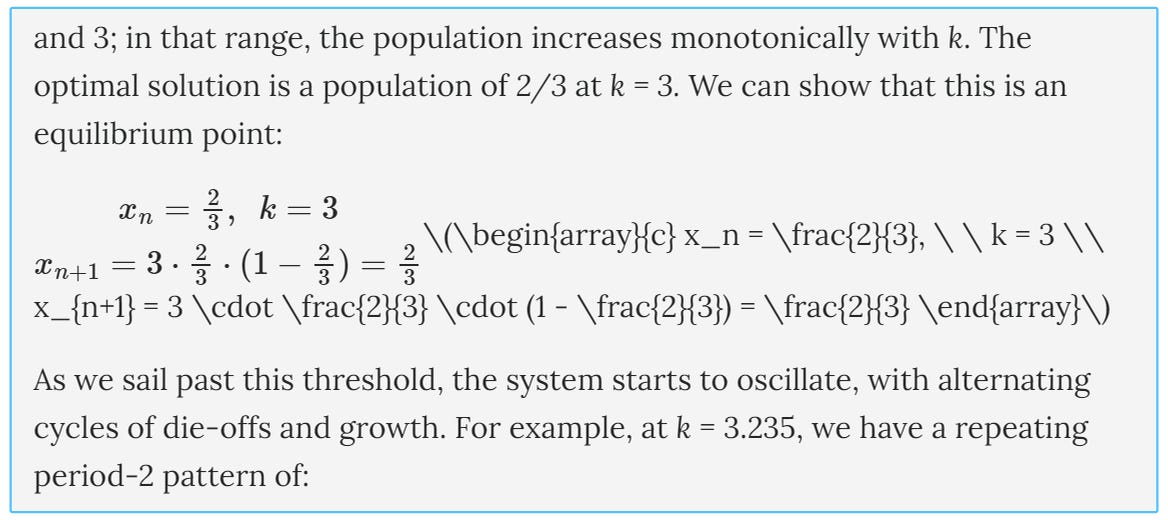 and 3; in that range, the population increases monotonically with $k$. The optimal solution is a population of 2/3 at $k$ = 3. We can show that this is an equilibrium point:

$x_n = \frac{2}{3}, \ \ k = 3$
$x_{n+1} = 3 \cdot \frac{2}{3} \cdot (1 - \frac{2}{3}) = \frac{2}{3}$ \(\begin{array}{c} x_n = \frac{2}{3}, \ \ k = 3 \\ x_{n+1} = 3 \cdot \frac{2}{3} \cdot (1 - \frac{2}{3}) = \frac{2}{3} \end{array}\)

As we sail past this threshold, the system starts to oscillate, with alternating cycles of die-offs and growth. For example, at $k$ = 3.235, we have a repeating period-2 pattern of: